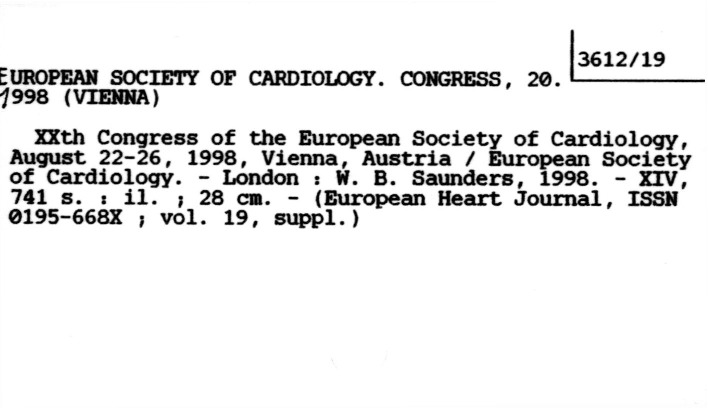 3612/19

EUROPEAN SOCIETY OF CARDIOLOGY. CONGRESS, 20. 1998 (VIENNA)

XXth Congress of the European Society of Cardiology, August 22-26, 1998, Vienna, Austria / European Society of Cardiology. - London : W. B. Saunders, 1998. - XIV, 741 s. : il. ; 28 cm. - (European Heart Journal, ISSN 0195-668X ; vol. 19, suppl.)